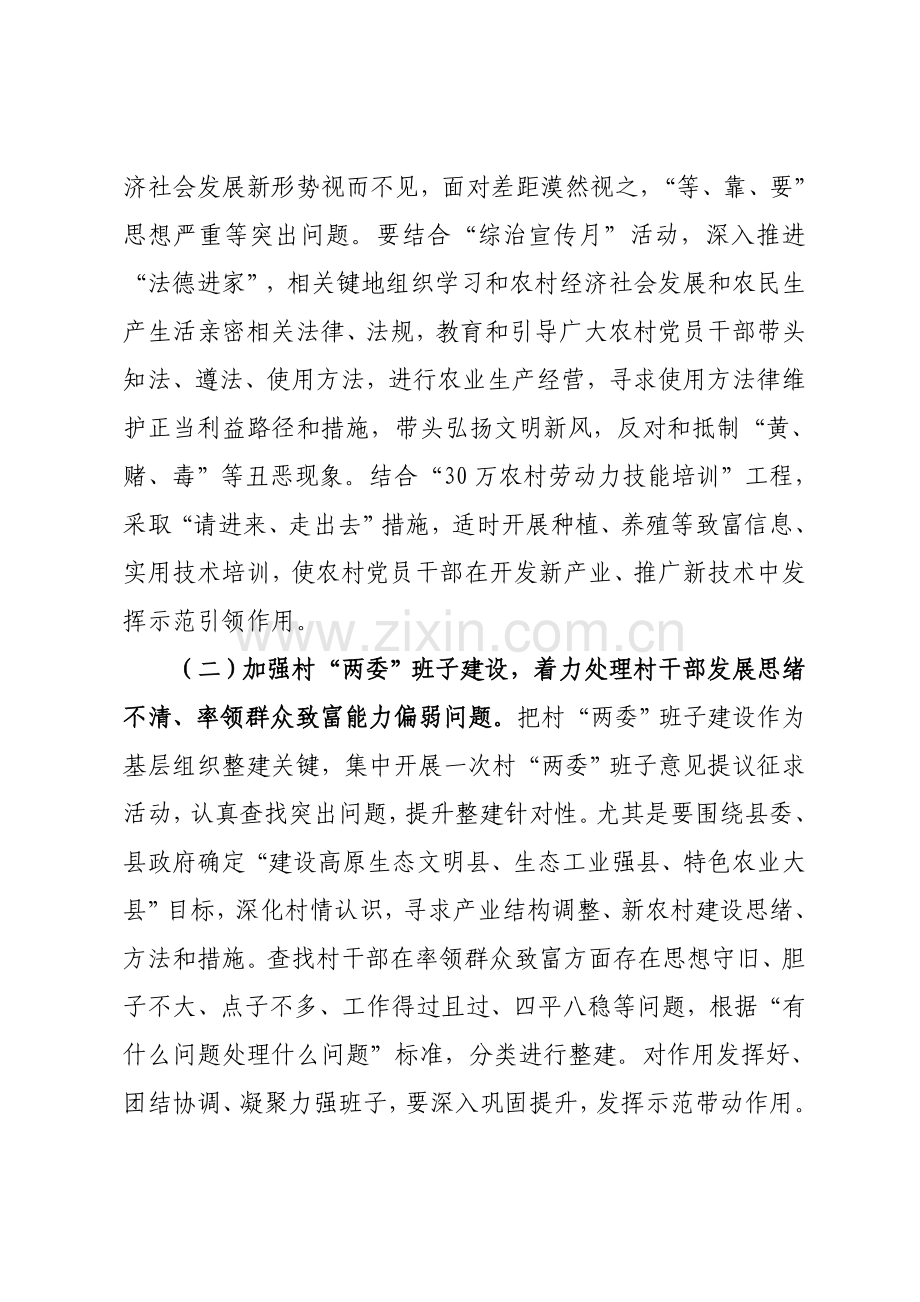 济社会发展新形势视而不见，面对差距漠然视之，“等、靠、要”思想严重等突出问题。要结合“综治宣传月”活动，深入推进“法德进家”，相关键地组织学习和农村经济社会发展和农民生产生活亲密相关法律、法规，教育和引导广大农村党员干部带头知法、遵法、使用方法，进行农业生产经营，寻求使用方法律维护正当利益路径和措施，带头弘扬文明新风，反对和抵制“黄、赌、毒”等丑恶现象。结合“30万农村劳动力技能培训”工程，采取“请进来、走出去”措施，适时开展种植、养殖等致富信息、实用技术培训，使农村党员干部在开发新产业、推广新技术中发挥示范引领作用。

（二）加强村“两委”班子建设，着力处理村干部发展思绪不清、率领群众致富能力偏弱问题。把村“两委”班子建设作为基层组织整建关键，集中开展一次村“两委”班子意见提议征求活动，认真查找突出问题，提升整建针对性。尤其是要围绕县委、县政府确定“建设高原生态文明县、生态工业强县、特色农业大县”目标，深化村情认识，寻求产业结构调整、新农村建设思绪、方法和措施。查找村干部在率领群众致富方面存在思想守旧、胆子不大、点子不多、工作得过且过、四平八稳等问题，根据“有什么问题处理什么问题”标准，分类进行整建。对作用发挥好、团结协调、凝聚力强班子，要深入巩固提升，发挥示范带动作用。

www.zixin.com.cn